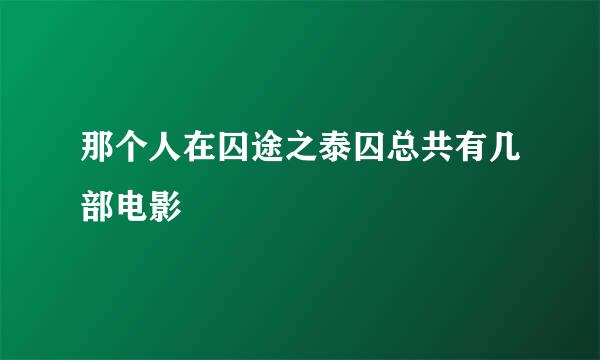 那个人在囚途之泰囚总共有几部电影